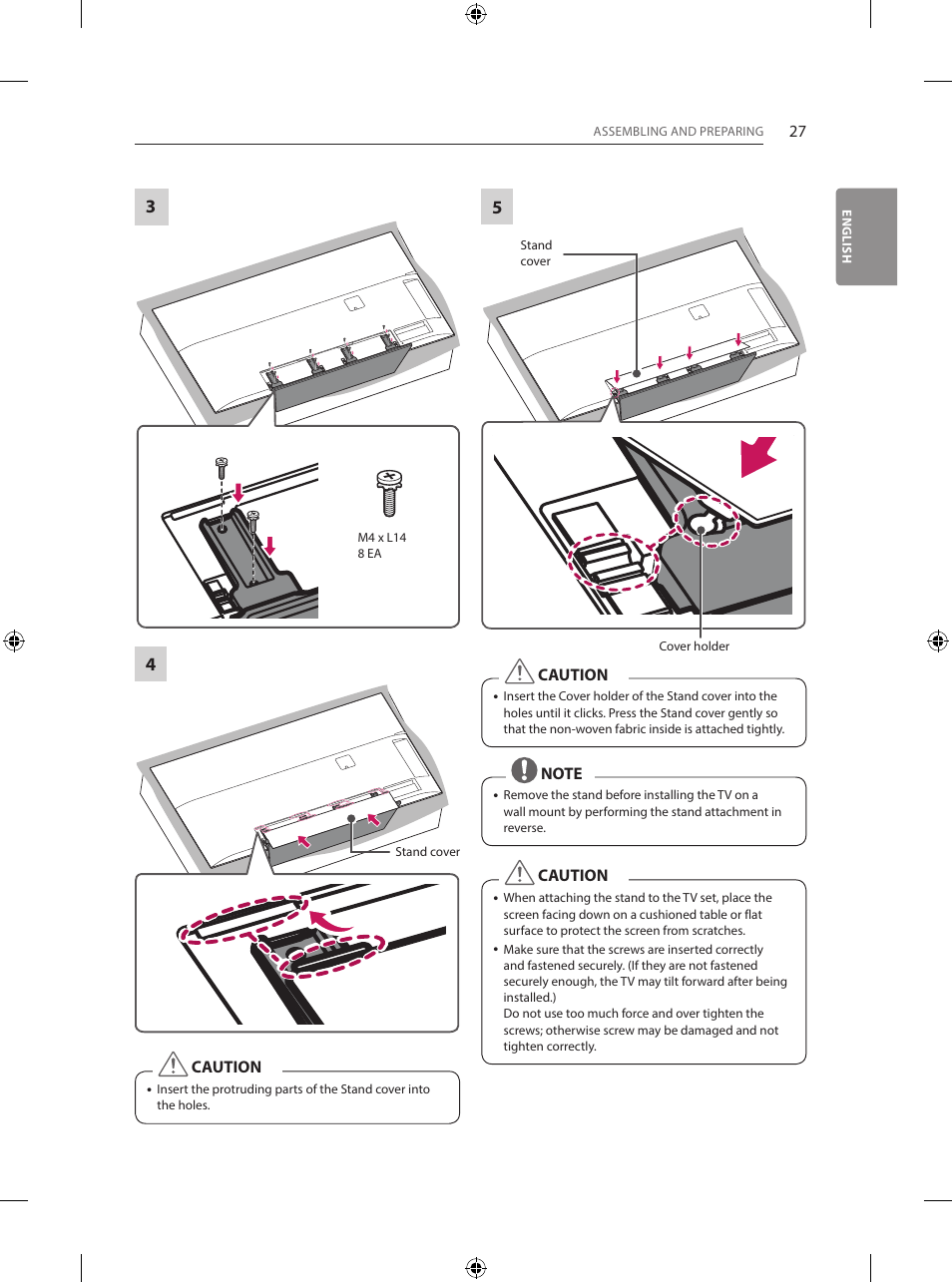 ASSEMBLING AND PREPARING 27

ENGLISH

3

M4 x L14
8 EA

4

Stand cover

CAUTION

• Insert the protruding parts of the Stand cover into the holes.

5

Stand cover

Cover holder

CAUTION

• Insert the Cover holder of the Stand cover into the holes until it clicks. Press the Stand cover gently so that the non-woven fabric inside is attached tightly.

NOTE

• Remove the stand before installing the TV on a wall mount by performing the stand attachment in reverse.

CAUTION

• When attaching the stand to the TV set, place the screen facing down on a cushioned table or flat surface to protect the screen from scratches.
• Make sure that the screws are inserted correctly and fastened securely. (If they are not fastened securely enough, the TV may tilt forward after being installed.)
Do not use too much force and over tighten the screws; otherwise screw may be damaged and not tighten correctly.